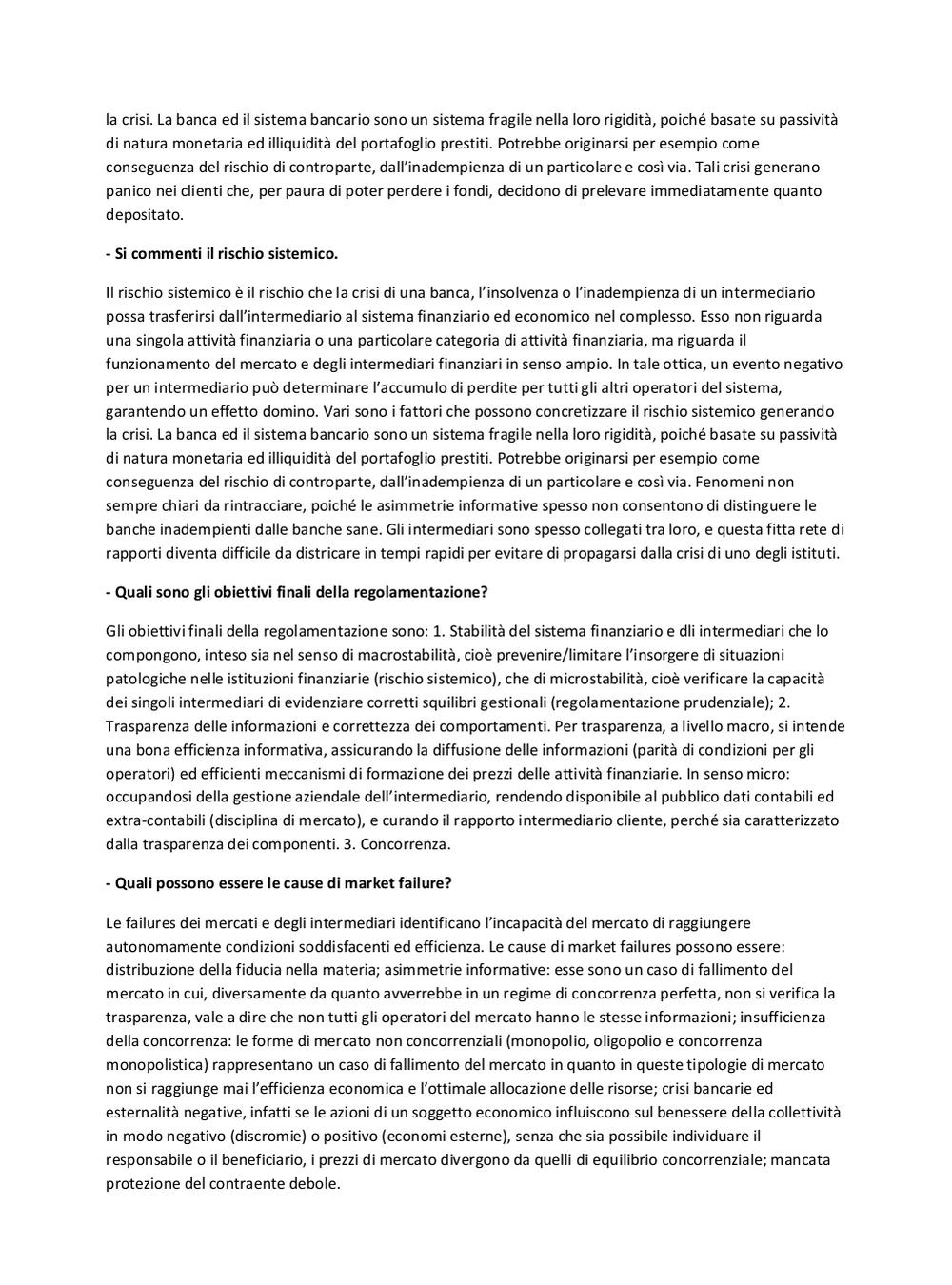 la crisi. La banca ed il sistema bancario sono un sistema fragile nella loro rigidità, poiché basate su passività di natura monetaria ed illiquidità del portafoglio prestiti. Potrebbe originarsi per esempio come conseguenza del rischio di controparte, dall'inadempienza di un particolare e così via. Tali crisi generano panico nei clienti che, per paura di poter perdere i fondi, decidono di prelevare immediatamente quanto depositato.

- Si commenti il rischio sistemico.

Il rischio sistemico è il rischio che la crisi di una banca, l'insolvenza o l'inadempienza di un intermediario possa trasferirsi dall'intermediario al sistema finanziario ed economico nel complesso. Esso non riguarda una singola attività finanziaria o una particolare categoria di attività finanziaria, ma riguarda il funzionamento del mercato e degli intermediari finanziari in senso ampio. In tale ottica, un evento negativo per un intermediario può determinare l'accumulo di perdite per tutti gli altri operatori del sistema, garantendo un effetto domino. Vari sono i fattori che possono concretizzare il rischio sistemico generando la crisi. La banca ed il sistema bancario sono un sistema fragile nella loro rigidità, poiché basate su passività di natura monetaria ed illiquidità del portafoglio prestiti. Potrebbe originarsi per esempio come conseguenza del rischio di controparte, dall'inadempienza di un particolare e così via. Fenomeni non sempre chiari da rintracciare, poiché le asimmetrie informative spesso non consentono di distinguere le banche inadempienti dalle banche sane. Gli intermediari sono spesso collegati tra loro, e questa fitta rete di rapporti diventa difficile da districare in tempi rapidi per evitare di propagarsi dalla crisi di uno degli istituti.

- Quali sono gli obiettivi finali della regolamentazione?

Gli obiettivi finali della regolamentazione sono: 1. Stabilità del sistema finanziario e dli intermediari che lo compongono, inteso sia nel senso di macrostabilità, cioè prevenire/limitare l'insorgere di situazioni patologiche nelle istituzioni finanziarie (rischio sistemico), che di microstabilità, cioè verificare la capacità dei singoli intermediari di evidenziare corretti squilibri gestionali (regolamentazione prudenziale); 2. Trasparenza delle informazioni e correttezza dei comportamenti. Per trasparenza, a livello macro, si intende una bona efficienza informativa, assicurando la diffusione delle informazioni (parità di condizioni per gli operatori) ed efficienti meccanismi di formazione dei prezzi delle attività finanziarie. In senso micro: occupandosi della gestione aziendale dell'intermediario, rendendo disponibile al pubblico dati contabili ed extra-contabili (disciplina di mercato), e curando il rapporto intermediario cliente, perché sia caratterizzato dalla trasparenza dei componenti. 3. Concorrenza.

- Quali possono essere le cause di market failure?

Le failures dei mercati e degli intermediari identificano l'incapacità del mercato di raggiungere autonomamente condizioni soddisfacenti ed efficienza. Le cause di market failures possono essere: distribuzione della fiducia nella materia; asimmetrie informative: esse sono un caso di fallimento del mercato in cui, diversamente da quanto avverrebbe in un regime di concorrenza perfetta, non si verifica la trasparenza, vale a dire che non tutti gli operatori del mercato hanno le stesse informazioni; insufficienza della concorrenza: le forme di mercato non concorrenziali (monopolio, oligopolio e concorrenza monopolistica) rappresentano un caso di fallimento del mercato in quanto in queste tipologie di mercato non si raggiunge mai l'efficienza economica e l'ottimale allocazione delle risorse; crisi bancarie ed esternalità negative, infatti se le azioni di un soggetto economico influiscono sul benessere della collettività in modo negativo (discromie) o positivo (economi esterne), senza che sia possibile individuare il responsabile o il beneficiario, i prezzi di mercato divergono da quelli di equilibrio concorrenziale; mancata protezione del contraente debole.